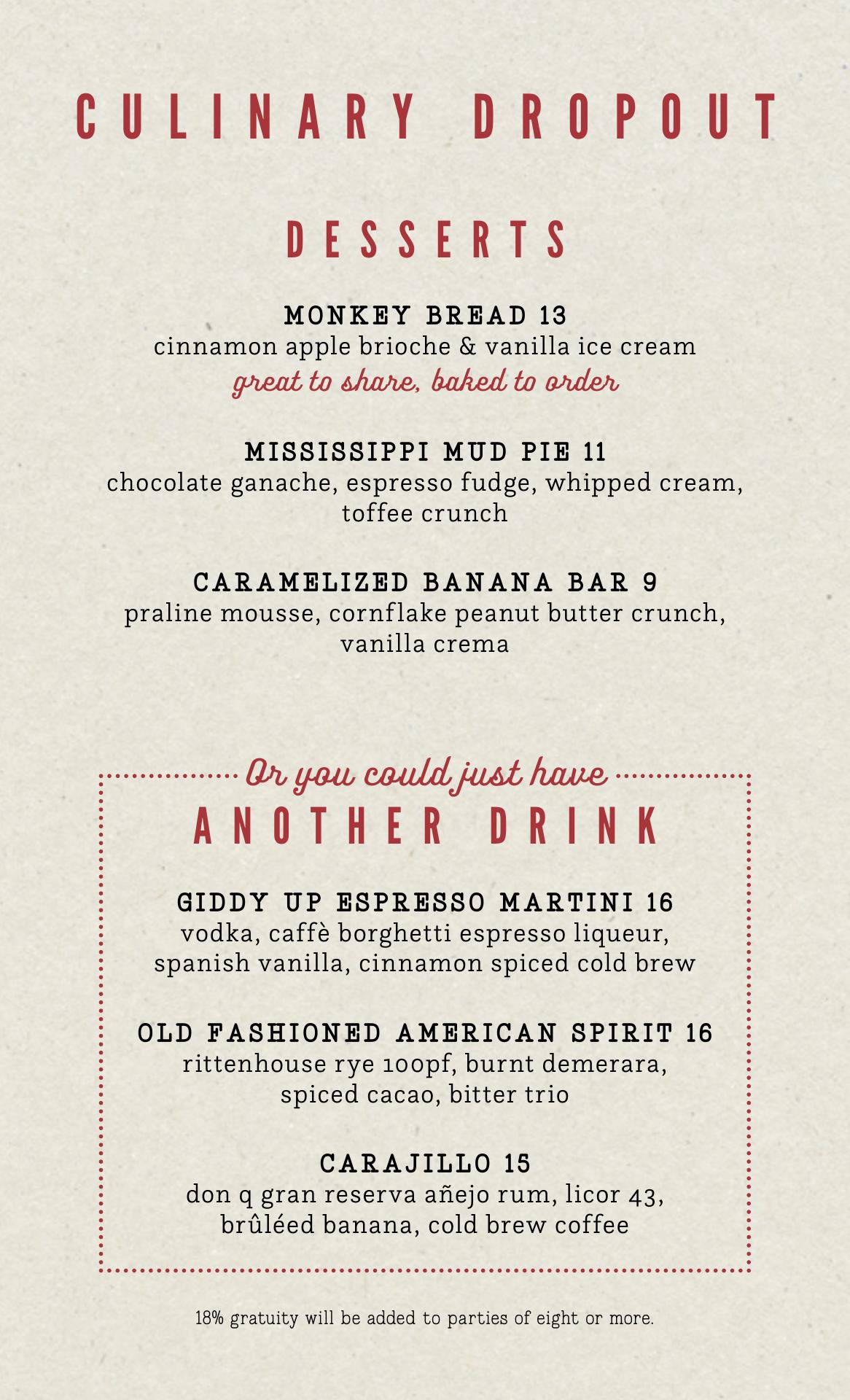 CULINARY DROPOUT

DESSERTS

MONKEY BREAD 13
cinnamon apple brioche & vanilla ice cream
great to share, baked to order

MISSISSIPPI MUD PIE 11
chocolate ganache, espresso fudge, whipped cream, toffee crunch

CARAMELIZED BANANA BAR 9
praline mousse, cornflake peanut butter crunch, vanilla crema

Or you could just have
ANOTHER DRINK

GIDDY UP ESPRESSO MARTINI 16
vodka, caffè borghetti espresso liqueur, spanish vanilla, cinnamon spiced cold brew

OLD FASHIONED AMERICAN SPIRIT 16
rittenhouse rye 100pf, burnt demerara, spiced cacao, bitter trio

CARAJILLO 15
don q gran reserva añejo rum, licor 43, brûléed banana, cold brew coffee

18% gratuity will be added to parties of eight or more.